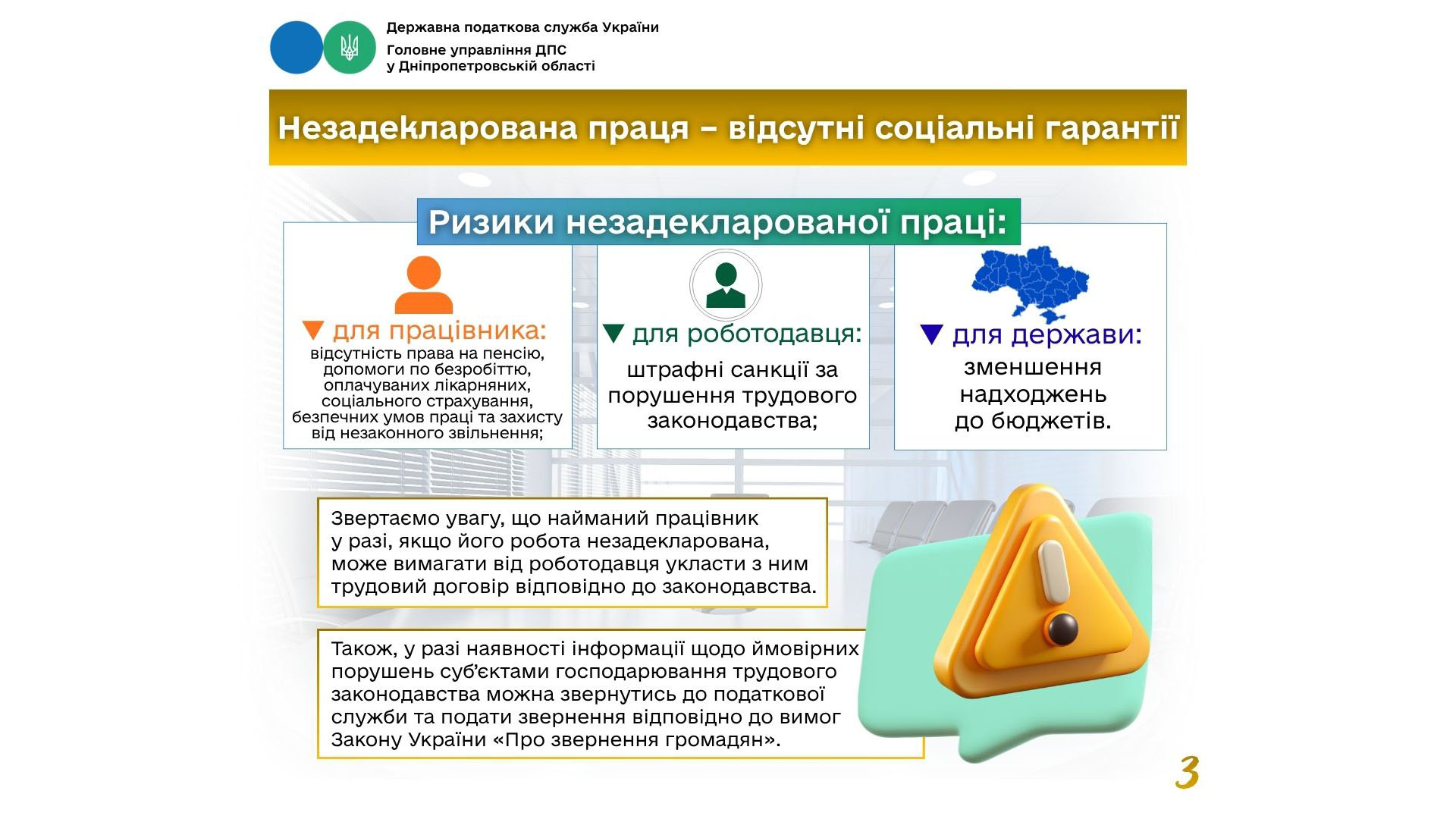 Державна податкова служба України
Головне управління ДПС
у Дніпропетровській області

Незадекларована праця – відсутні соціальні гарантії

Ризики незадекларованої праці:

▼ для працівника:
відсутність права на пенсію, допомоги по безробіттю, оплачуваних лікарняних, соціального страхування, безпечних умов праці та захисту від незаконного звільнення;

▼ для роботодавця:
штрафні санкції за порушення трудового законодавства;

▼ для держави:
зменшення надходжень до бюджетів.

Звертаємо увагу, що найманий працівник у разі, якщо його робота незадекларована, може вимагати від роботодавця укласти з ним трудовий договір відповідно до законодавства.

Також, у разі наявності інформації щодо ймовірних порушень суб'єктами господарювання трудового законодавства можна звернутись до податкової служби та подати звернення відповідно до вимог Закону України «Про звернення громадян».

3